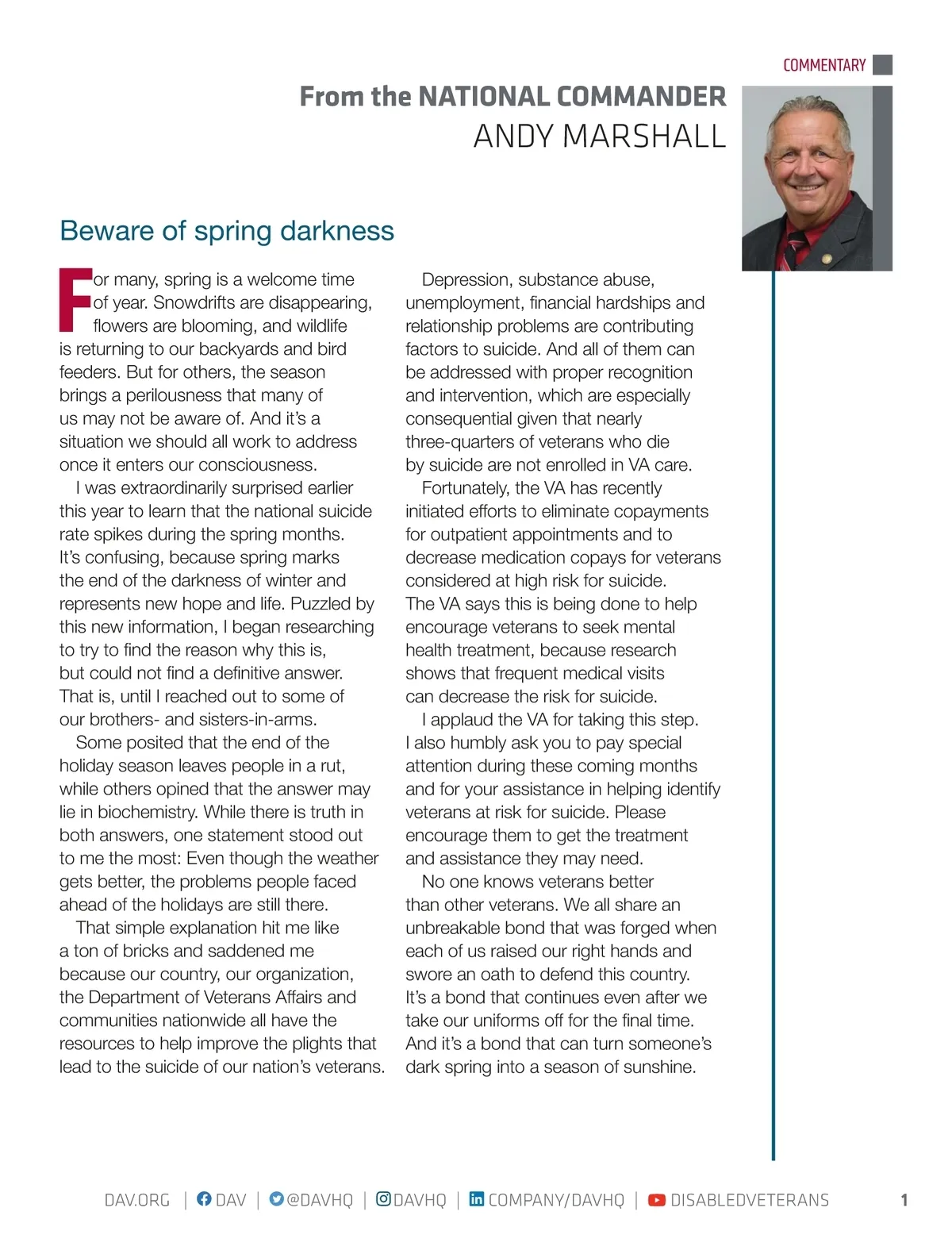 COMMENTARY

From the NATIONAL COMMANDER
ANDY MARSHALL

Beware of spring darkness

For many, spring is a welcome time of year. Snowdrifts are disappearing, flowers are blooming, and wildlife is returning to our backyards and bird feeders. But for others, the season brings a perilousness that many of us may not be aware of. And it's a situation we should all work to address once it enters our consciousness.

I was extraordinarily surprised earlier this year to learn that the national suicide rate spikes during the spring months. It's confusing, because spring marks the end of the darkness of winter and represents new hope and life. Puzzled by this new information, I began researching to try to find the reason why this is, but could not find a definitive answer. That is, until I reached out to some of our brothers- and sisters-in-arms.

Some posited that the end of the holiday season leaves people in a rut, while others opined that the answer may lie in biochemistry. While there is truth in both answers, one statement stood out to me the most: Even though the weather gets better, the problems people faced ahead of the holidays are still there.

That simple explanation hit me like a ton of bricks and saddened me because our country, our organization, the Department of Veterans Affairs and communities nationwide all have the resources to help improve the plights that lead to the suicide of our nation's veterans.

Depression, substance abuse, unemployment, financial hardships and relationship problems are contributing factors to suicide. And all of them can be addressed with proper recognition and intervention, which are especially consequential given that nearly three-quarters of veterans who die by suicide are not enrolled in VA care.

Fortunately, the VA has recently initiated efforts to eliminate copayments for outpatient appointments and to decrease medication copays for veterans considered at high risk for suicide. The VA says this is being done to help encourage veterans to seek mental health treatment, because research shows that frequent medical visits can decrease the risk for suicide.

I applaud the VA for taking this step. I also humbly ask you to pay special attention during these coming months and for your assistance in helping identify veterans at risk for suicide. Please encourage them to get the treatment and assistance they may need.

No one knows veterans better than other veterans. We all share an unbreakable bond that was forged when each of us raised our right hands and swore an oath to defend this country. It's a bond that continues even after we take our uniforms off for the final time. And it's a bond that can turn someone's dark spring into a season of sunshine.

DAV.ORG | DAV | @DAVHQ | DAVHQ | COMPANY/DAVHQ | DISABLEDVETERANS 1